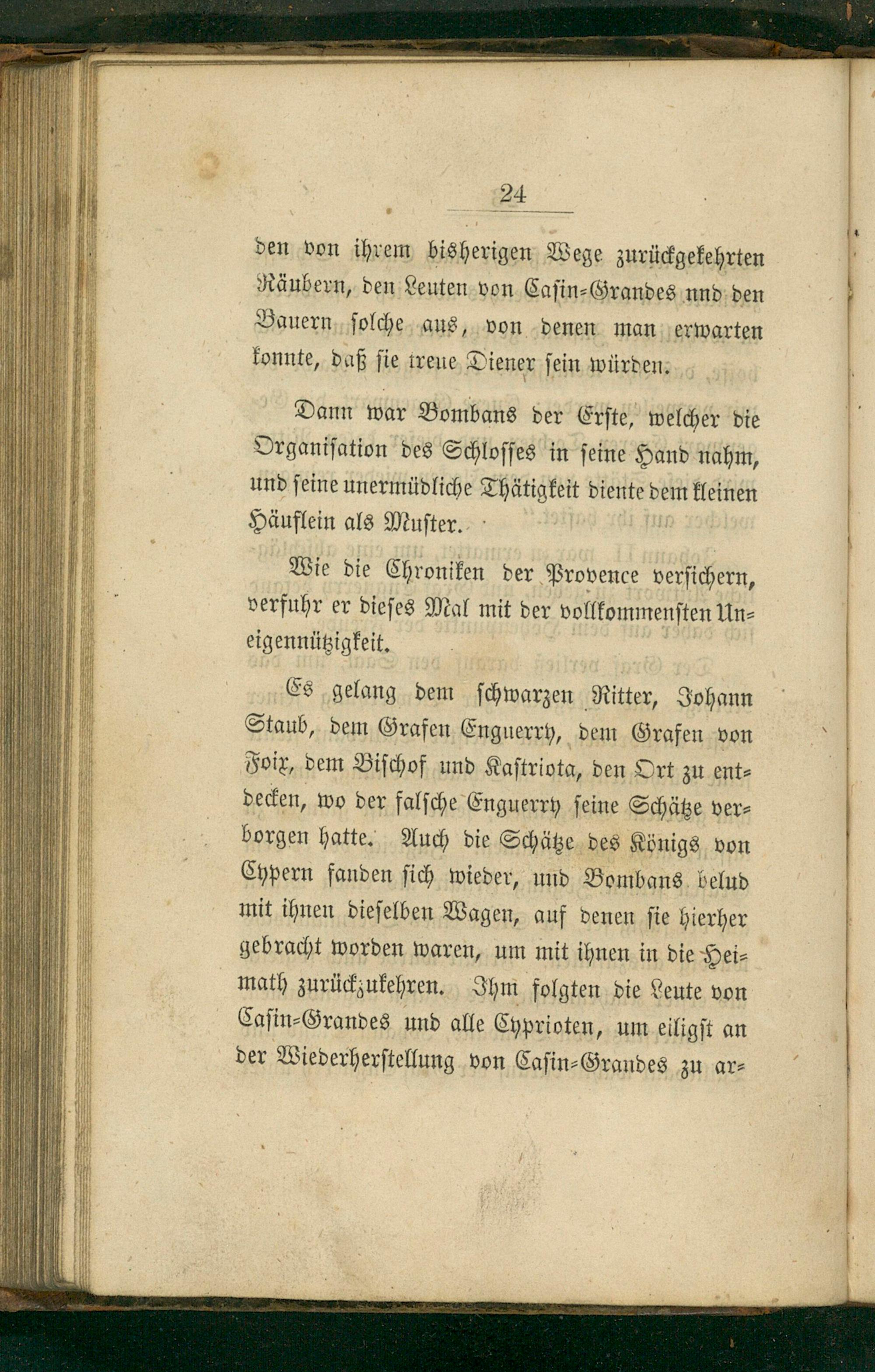 24

den von ihrem bisherigen Wege zurückgekehrten Räubern, den Leuten von Casin-Grandes und den Bauern solche aus, von denen man erwarten konnte, daß sie treue Diener sein würden.

Dann war Bombans der Erste, welcher die Organisation des Schlosses in seine Hand nahm, und seine unermüdliche Thätigkeit diente dem kleinen Häuflein als Muster.

Wie die Chroniken der Provence versichern, verfuhr er dieses Mal mit der vollkommensten Uneigennützigkeit.

Es gelang dem schwarzen Ritter, Johann Staub, dem Grafen Enguerry, dem Grafen von Foix, dem Bischof und Kastriota, den Ort zu entdecken, wo der falsche Enguerry seine Schätze verborgen hatte. Auch die Schätze des Königs von Cypern fanden sich wieder, und Bombans belud mit ihnen dieselben Wagen, auf denen sie hierher gebracht worden waren, um mit ihnen in die Heimath zurückzukehren. Ihm folgten die Leute von Casin-Grandes und alle Cyprioten, um eiligst an der Wiederherstellung von Casin-Grandes zu ar-